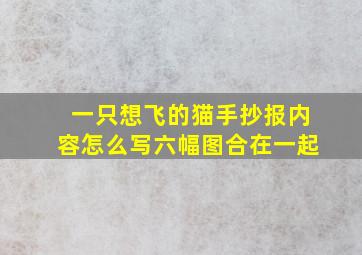 一只想飞的猫手抄报内容怎么写六幅图合在一起